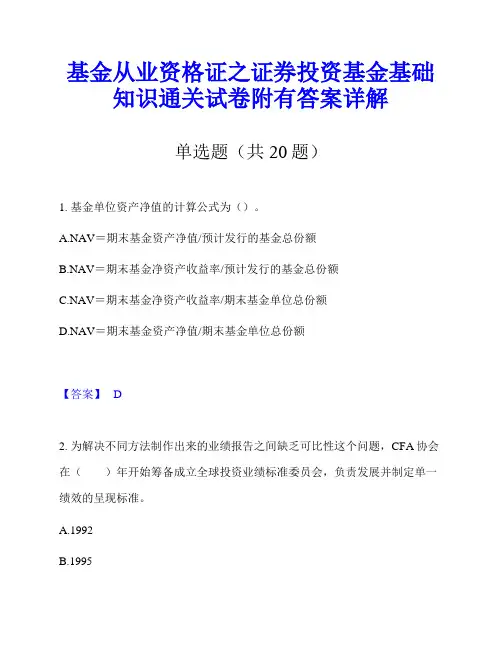 基金从业资格证之证券投资基金基础知识通关试卷附有答案详解

单选题（共 20 题）

1. 基金单位资产净值的计算公式为（）。

A.NAV＝期末基金资产净值/预计发行的基金总份额

B.NAV＝期末基金净资产收益率/预计发行的基金总份额

C.NAV＝期末基金净资产收益率/期末基金单位总份额

D.NAV＝期末基金资产净值/期末基金单位总份额

【答案】 D

2. 为解决不同方法制作出来的业绩报告之间缺乏可比性这个问题，CFA 协会在（　　）年开始筹备成立全球投资业绩标准委员会，负责发展并制定单一绩效的呈现标准。

A.1992

B.1995